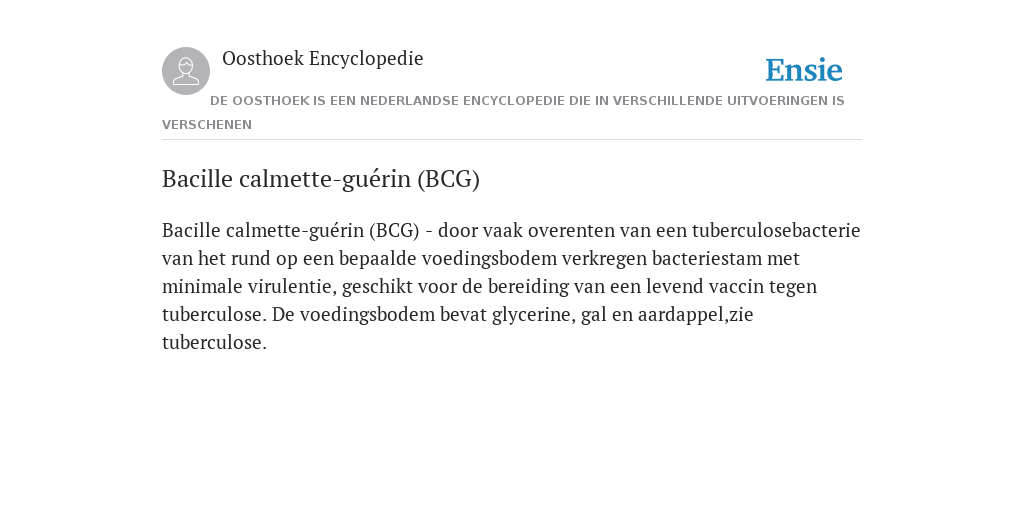 Oosthoek Encyclopedie

Ensie

DE OOSTHOEK IS EEN NEDERLANDSE ENCYCLOPEDIE DIE IN VERSCHILLENDE UITVOERINGEN IS VERSCHENEN

Bacille calmette-guérin (BCG)

Bacille calmette-guérin (BCG) - door vaak overenten van een tuberculosebacterie van het rund op een bepaalde voedingsbodem verkregen bacteriestam met minimale virulentie, geschikt voor de bereiding van een levend vaccin tegen tuberculose. De voedingsbodem bevat glycerine, gal en aardappel,zie tuberculose.